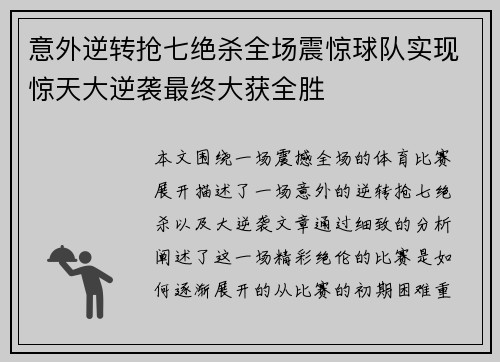 意外逆转抢七绝杀全场震惊球队实现惊天大逆袭最终大获全胜

本文围绕一场震撼全场的体育比赛展开描述了一场意外的逆转抢七绝杀以及大逆袭文章通过细致的分析阐述了这一场精彩绝伦的比赛是如何逐渐展开的从比赛的初期困难重